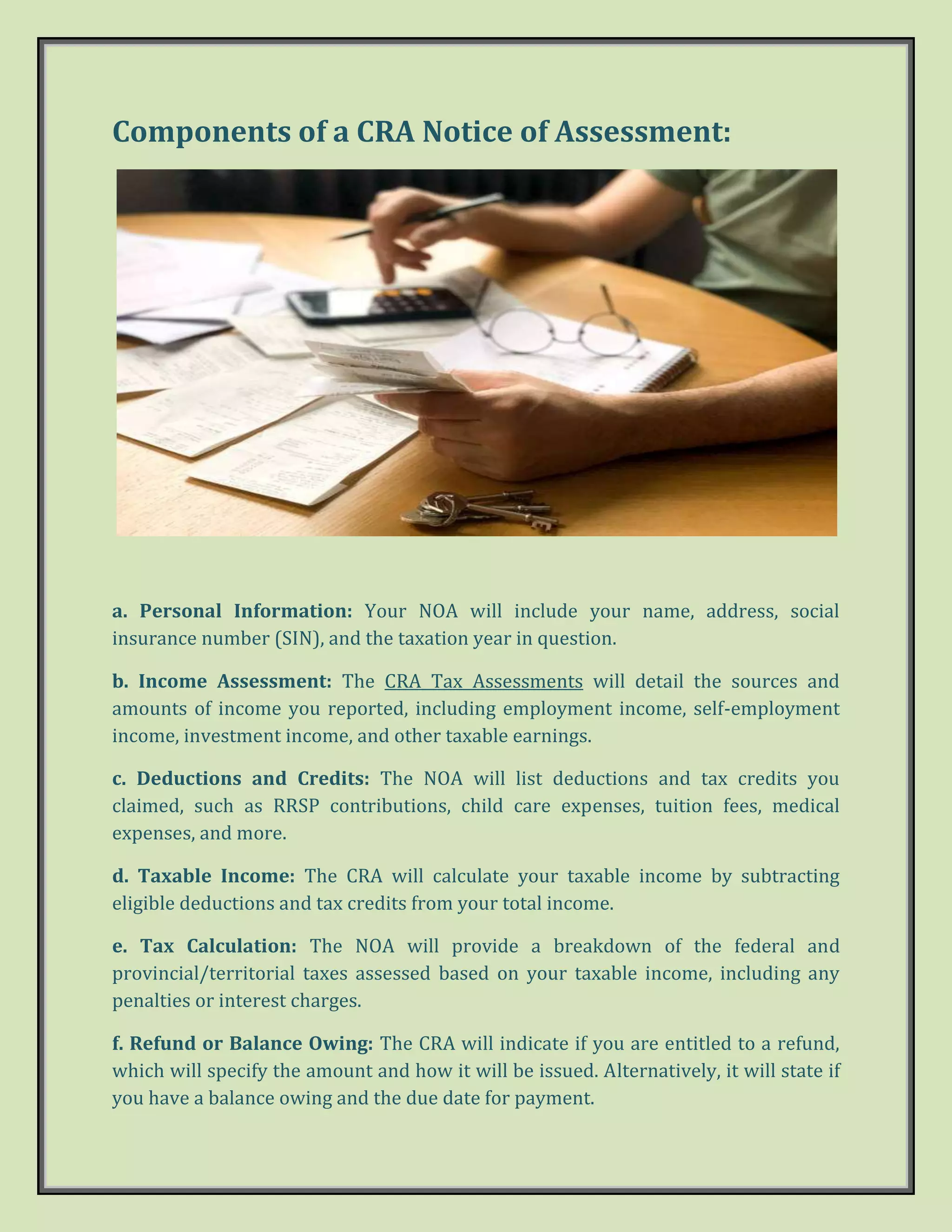 Components of a CRA Notice of Assessment:

a. Personal Information: Your NOA will include your name, address, social insurance number (SIN), and the taxation year in question.

b. Income Assessment: The CRA Tax Assessments will detail the sources and amounts of income you reported, including employment income, self-employment income, investment income, and other taxable earnings.

c. Deductions and Credits: The NOA will list deductions and tax credits you claimed, such as RRSP contributions, child care expenses, tuition fees, medical expenses, and more.

d. Taxable Income: The CRA will calculate your taxable income by subtracting eligible deductions and tax credits from your total income.

e. Tax Calculation: The NOA will provide a breakdown of the federal and provincial/territorial taxes assessed based on your taxable income, including any penalties or interest charges.

f. Refund or Balance Owing: The CRA will indicate if you are entitled to a refund, which will specify the amount and how it will be issued. Alternatively, it will state if you have a balance owing and the due date for payment.